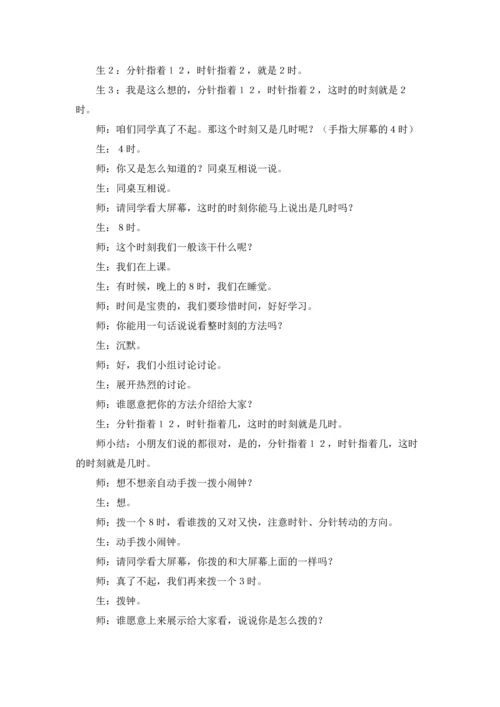 生２：分针指着１２，时针指着２，就是２时。

生３：我是这么想的，分针指着１２，时针指着２，这时的时刻就是２时。

师：咱们同学真了不起。那这个时刻又是几时呢？（手指大屏幕的４时）

生：４时。

师：你又是怎么知道的？同桌互相说一说。

生：同桌互相说。

师：请同学看大屏幕，这时的时刻你能马上说出是几时吗？

生：８时。

师：这个时刻我们一般该干什么呢？

生：我们在上课。

生：有时候，晚上的８时，我们在睡觉。

师：时间是宝贵的，我们要珍惜时间，好好学习。

师：你能用一句话说说看整时刻的方法吗？

生：沉默。

师：好，我们小组讨论讨论。

生：展开热烈的讨论。

师：谁愿意把你的方法介绍给大家？

生：分针指着１２，时针指着几，这时的时刻就是几时。

师小结：小朋友们说的都很对，是的，分针指着１２，时针指着几，这时的时刻就是几时。

师：想不想亲自动手拨一拨小闹钟？

生：想。

师：拨一个８时，看谁拨的又对又快，注意时针、分针转动的方向。

生：动手拨小闹钟。

师：请同学看大屏幕，你拨的和大屏幕上面的一样吗？

师：真了不起，我们再来拨一个３时。

生：拨钟。

师：谁愿意上来展示给大家看，说说你是怎么拨的？